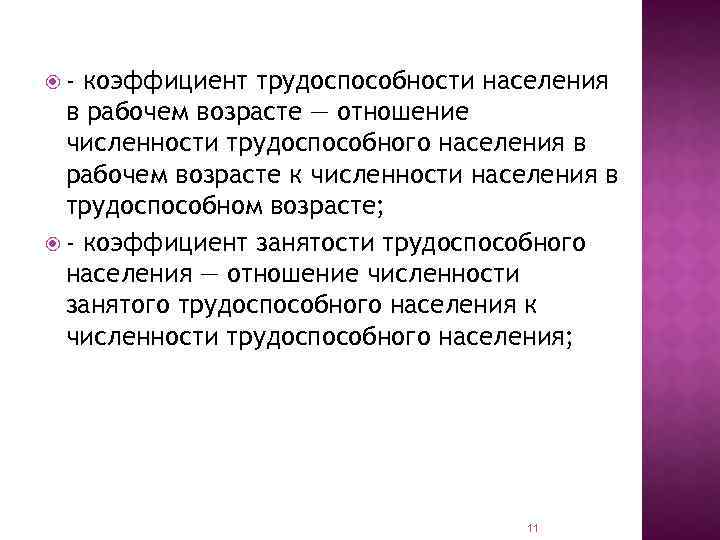 - коэффициент трудоспособности населения в рабочем возрасте — отношение численности трудоспособного населения в рабочем возрасте к численности населения в трудоспособном возрасте;

- коэффициент занятости трудоспособного населения — отношение численности занятого трудоспособного населения к численности трудоспособного населения;

11